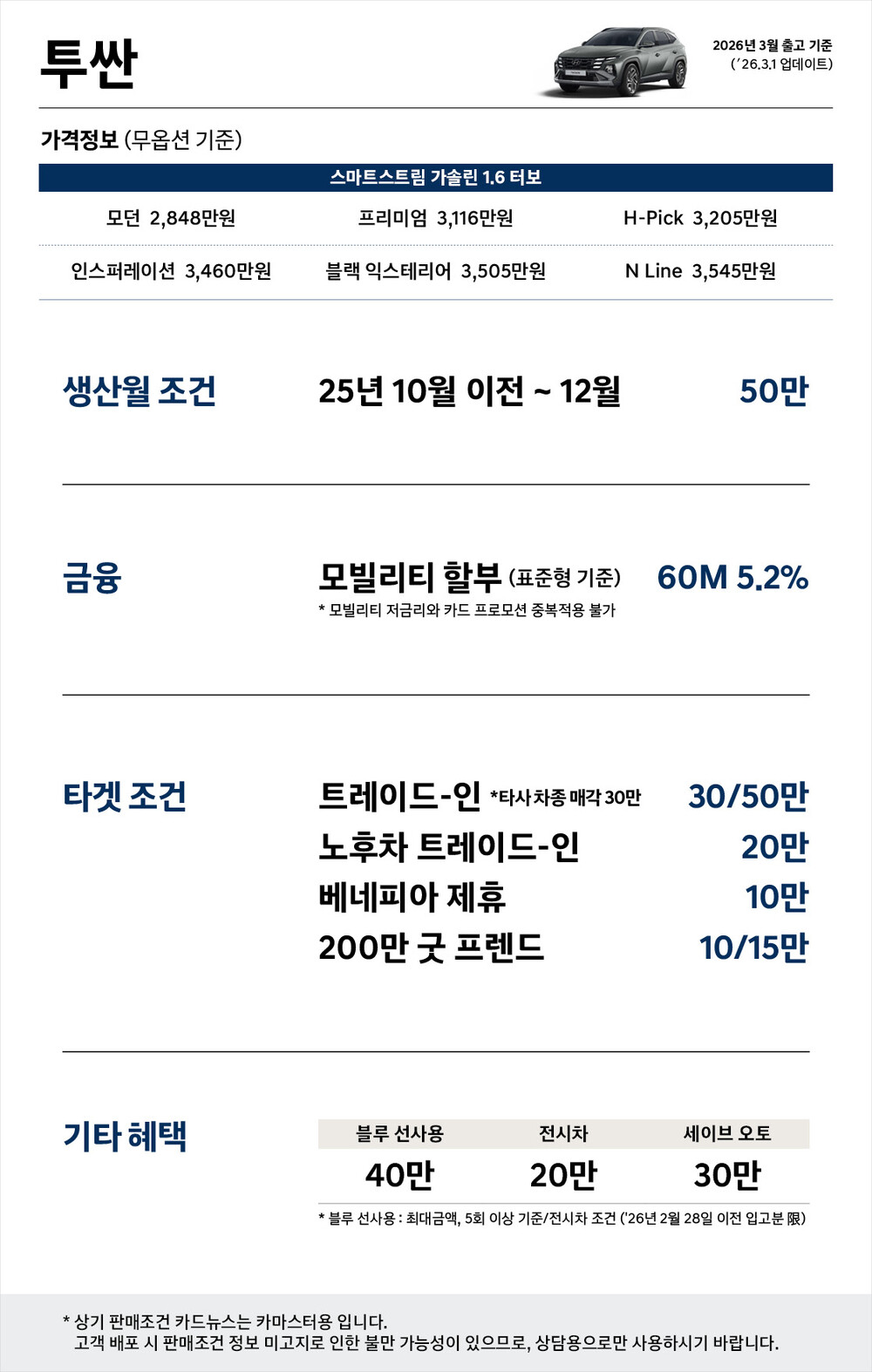 투싼

2026년 3월 출고 기준
('26.3.1 업데이트)

가격정보 (무옵션 기준)

스마트스트림 가솔린 1.6 터보

모던 2,848만원
프리미엄 3,116만원
H-Pick 3,205만원

인스퍼레이션 3,460만원
블랙 익스테리어 3,505만원
N Line 3,545만원

생산월 조건
25년 10월 이전 ~ 12월
50만

금융
모빌리티 할부 (표준형 기준)
60M 5.2%
* 모빌리티 저금리와 카드 프로모션 중복적용 불가

타겟 조건
트레이드-인 *타사 차종 매각 30만
30/50만
노후차 트레이드-인
20만
베네피아 제휴
10만
200만 굿 프렌드
10/15만

기타 혜택

| 블루 선사용 | 전시차 | 세이브 오토 |
|---|---|---|
| 40만 | 20만 | 30만 |

* 블루 선사용 : 최대금액, 5회 이상 기준/전시차 조건 ('26년 2월 28일 이전 입고분 限)

* 상기 판매조건 카드뉴스는 카마스터용 입니다.
고객 배포 시 판매조건 정보 미고지로 인한 불만 가능성이 있으므로, 상담용으로만 사용하시기 바랍니다.